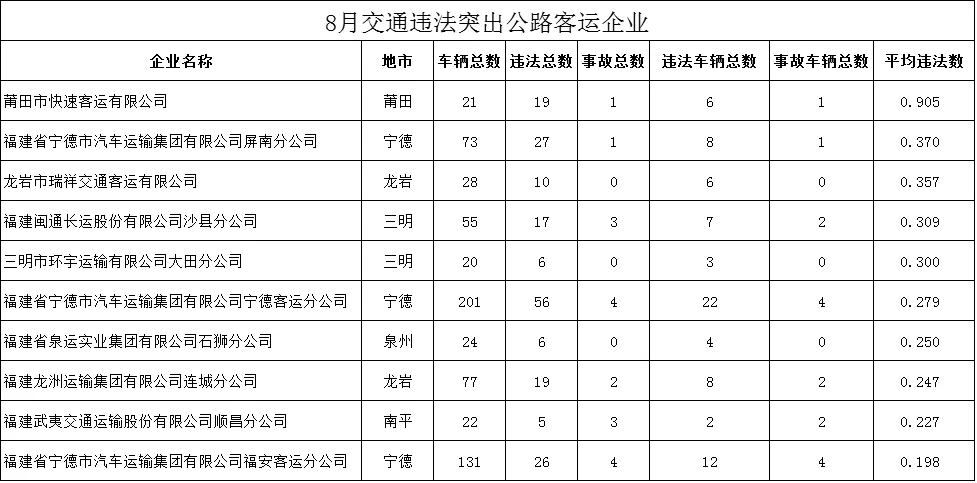 8月交通违法突出公路客运企业

| 企业名称 | 地市 | 车辆总数 | 违法总数 | 事故总数 | 违法车辆总数 | 事故车辆总数 | 平均违法数 |
|---|---|---|---|---|---|---|---|
| 莆田市快速客运有限公司 | 莆田 | 21 | 19 | 1 | 6 | 1 | 0.905 |
| 福建省宁德市汽车运输集团有限公司屏南分公司 | 宁德 | 73 | 27 | 1 | 8 | 1 | 0.370 |
| 龙岩市瑞祥交通客运有限公司 | 龙岩 | 28 | 10 | 0 | 6 | 0 | 0.357 |
| 福建闽通长运股份有限公司沙县分公司 | 三明 | 55 | 17 | 3 | 7 | 2 | 0.309 |
| 三明市环宇运输有限公司大田分公司 | 三明 | 20 | 6 | 0 | 3 | 0 | 0.300 |
| 福建省宁德市汽车运输集团有限公司宁德客运分公司 | 宁德 | 201 | 56 | 4 | 22 | 4 | 0.279 |
| 福建省泉运实业集团有限公司石狮分公司 | 泉州 | 24 | 6 | 0 | 4 | 0 | 0.250 |
| 福建龙洲运输集团有限公司连城分公司 | 龙岩 | 77 | 19 | 2 | 8 | 2 | 0.247 |
| 福建武夷交通运输股份有限公司顺昌分公司 | 南平 | 22 | 5 | 3 | 2 | 2 | 0.227 |
| 福建省宁德市汽车运输集团有限公司福安客运分公司 | 宁德 | 131 | 26 | 4 | 12 | 4 | 0.198 |